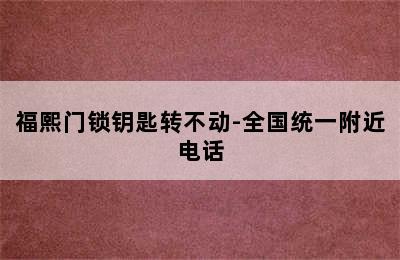 福熙门锁钥匙转不动-全国统一附近电话